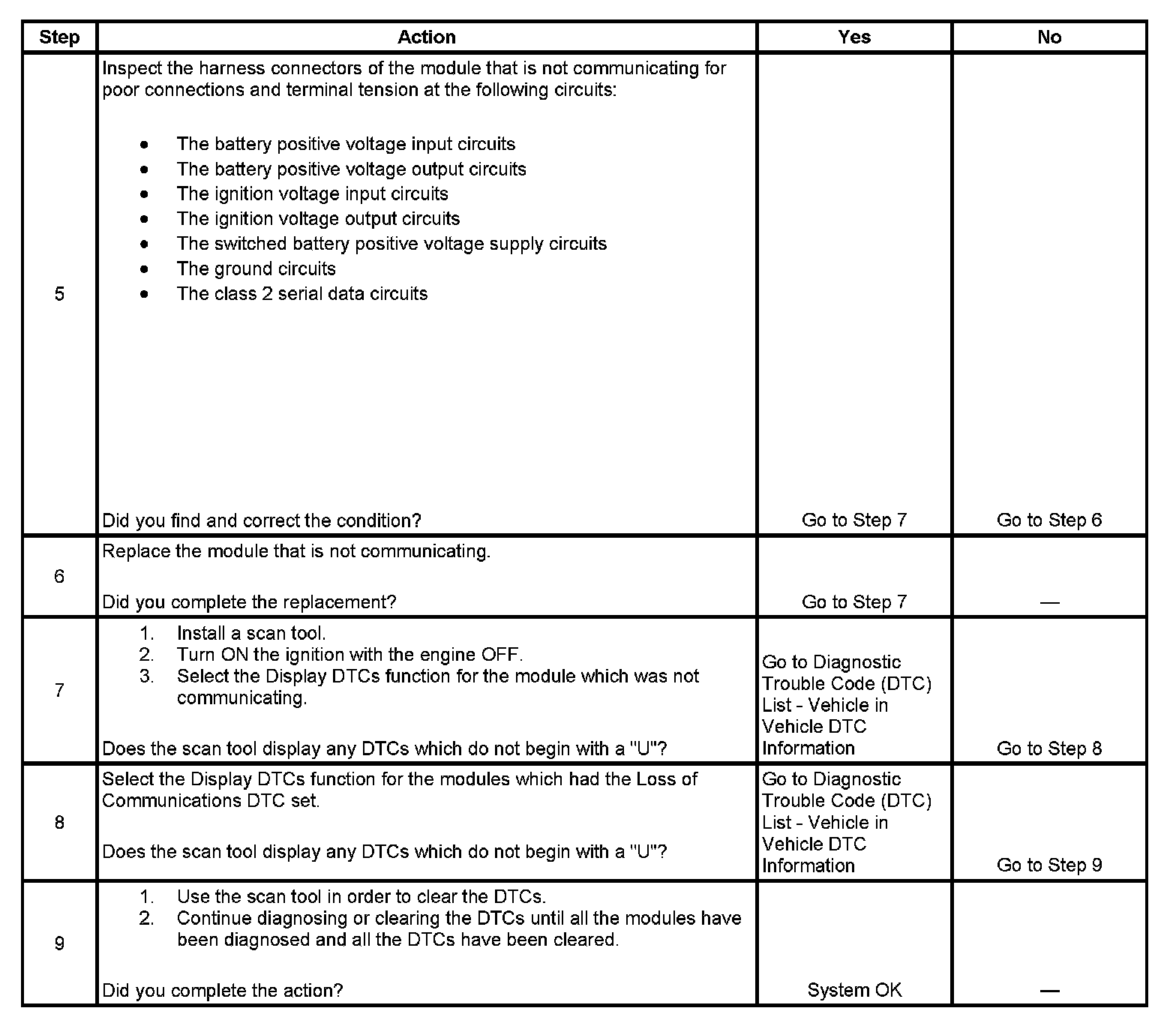 | Step | Action | Yes | No |
|---|---|---|---|
| 5 | Inspect the harness connectors of the module that is not communicating for poor connections and terminal tension at the following circuits: • The battery positive voltage input circuits • The battery positive voltage output circuits • The ignition voltage input circuits • The ignition voltage output circuits • The switched battery positive voltage supply circuits • The ground circuits • The class 2 serial data circuits Did you find and correct the condition? | Go to Step 7 | Go to Step 6 |
| 6 | Replace the module that is not communicating. Did you complete the replacement? | Go to Step 7 | — |
| 7 | 1. Install a scan tool. 2. Turn ON the ignition with the engine OFF. 3. Select the Display DTCs function for the module which was not communicating. Does the scan tool display any DTCs which do not begin with a "U"? | Go to Diagnostic Trouble Code (DTC) List - Vehicle in Vehicle DTC Information | Go to Step 8 |
| 8 | Select the Display DTCs function for the modules which had the Loss of Communications DTC set. Does the scan tool display any DTCs which do not begin with a "U"? | Go to Diagnostic Trouble Code (DTC) List - Vehicle in Vehicle DTC Information | Go to Step 9 |
| 9 | 1. Use the scan tool in order to clear the DTCs. 2. Continue diagnosing or clearing the DTCs until all the modules have been diagnosed and all the DTCs have been cleared. Did you complete the action? | System OK | — |